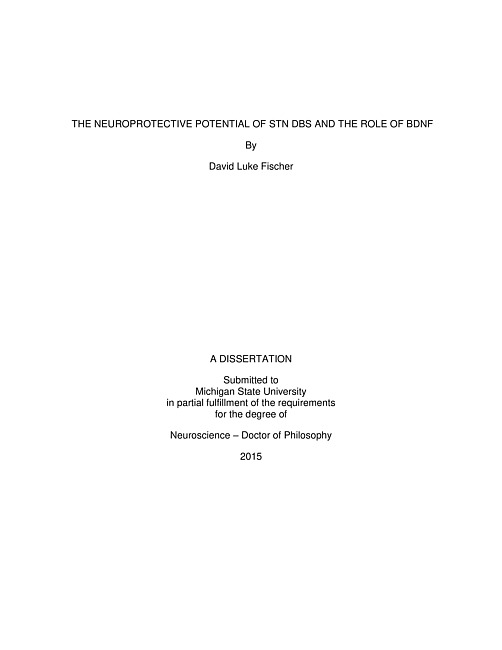 THE NEUROPROTECTIVE POTENTIAL OF STN DBS AND THE ROLE OF BDNF

By

David Luke Fischer

A DISSERTATION

Submitted to
Michigan State University
in partial fulfillment of the requirements
for the degree of

Neuroscience – Doctor of Philosophy

2015